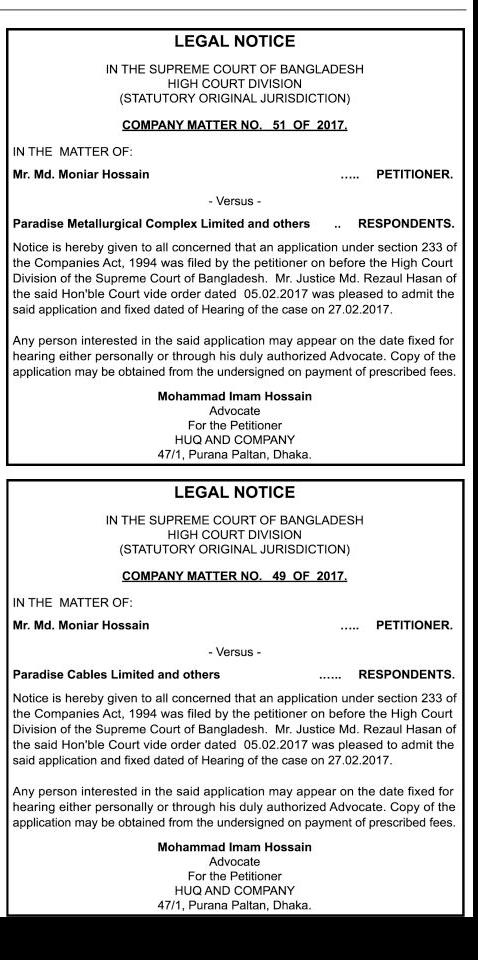 LEGAL NOTICE

IN THE SUPREME COURT OF BANGLADESH
HIGH COURT DIVISION
(STATUTORY ORIGINAL JURISDICTION)

COMPANY MATTER NO. 51 OF 2017.

IN THE MATTER OF:

Mr. Md. Moniar Hossain ..... PETITIONER.

- Versus -

Paradise Metallurgical Complex Limited and others .. RESPONDENTS.

Notice is hereby given to all concerned that an application under section 233 of the Companies Act, 1994 was filed by the petitioner on before the High Court Division of the Supreme Court of Bangladesh. Mr. Justice Md. Rezaul Hasan of the said Hon'ble Court vide order dated 05.02.2017 was pleased to admit the said application and fixed dated of Hearing of the case on 27.02.2017.

Any person interested in the said application may appear on the date fixed for hearing either personally or through his duly authorized Advocate. Copy of the application may be obtained from the undersigned on payment of prescribed fees.

Mohammad Imam Hossain
Advocate
For the Petitioner
HUQ AND COMPANY
47/1, Purana Paltan, Dhaka.

LEGAL NOTICE

IN THE SUPREME COURT OF BANGLADESH
HIGH COURT DIVISION
(STATUTORY ORIGINAL JURISDICTION)

COMPANY MATTER NO. 49 OF 2017.

IN THE MATTER OF:

Mr. Md. Moniar Hossain ..... PETITIONER.

- Versus -

Paradise Cables Limited and others ...... RESPONDENTS.

Notice is hereby given to all concerned that an application under section 233 of the Companies Act, 1994 was filed by the petitioner on before the High Court Division of the Supreme Court of Bangladesh. Mr. Justice Md. Rezaul Hasan of the said Hon'ble Court vide order dated 05.02.2017 was pleased to admit the said application and fixed dated of Hearing of the case on 27.02.2017.

Any person interested in the said application may appear on the date fixed for hearing either personally or through his duly authorized Advocate. Copy of the application may be obtained from the undersigned on payment of prescribed fees.

Mohammad Imam Hossain
Advocate
For the Petitioner
HUQ AND COMPANY
47/1, Purana Paltan, Dhaka.